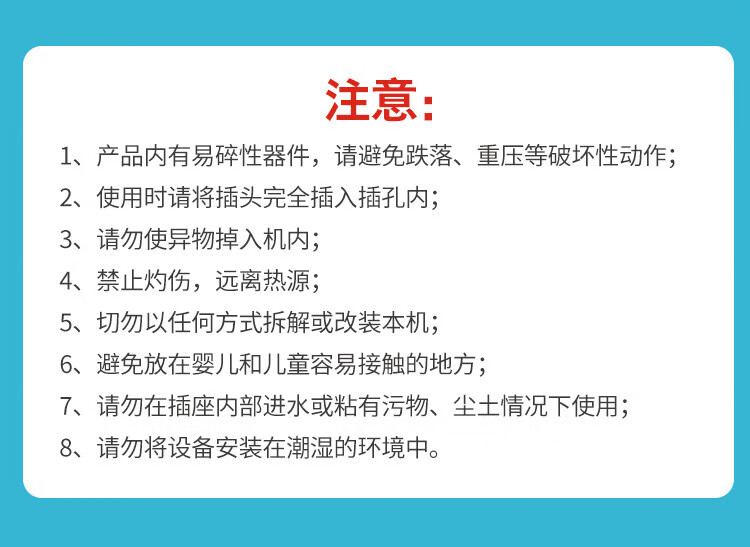 注意:

1、产品内有易碎性器件，请避免跌落、重压等破坏性动作；

2、使用时请将插头完全插入插孔内；

3、请勿使异物掉入机内；

4、禁止灼伤，远离热源；

5、切勿以任何方式拆解或改装本机；

6、避免放在婴儿和儿童容易接触的地方；

7、请勿在插座内部进水或粘有污物、尘土情况下使用；

8、请勿将设备安装在潮湿的环境中。